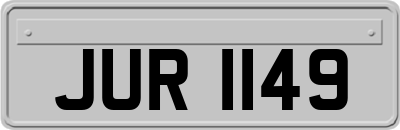 JUR 1149